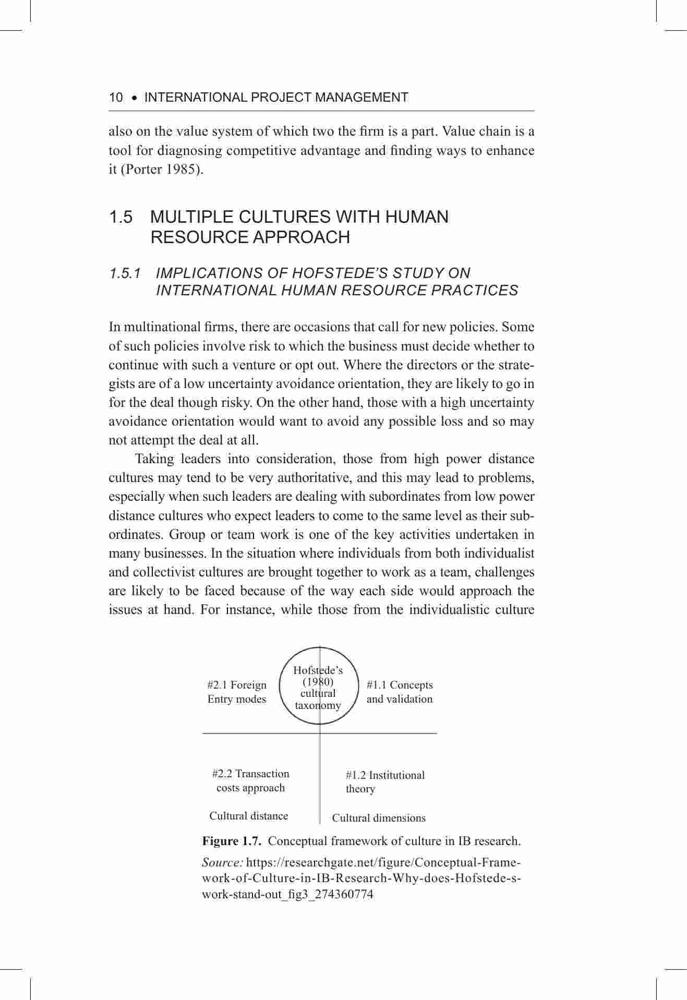 10 • INTERNATIONAL PROJECT MANAGEMENT

also on the value system of which two the firm is a part. Value chain is a tool for diagnosing competitive advantage and finding ways to enhance it (Porter 1985).

1.5 MULTIPLE CULTURES WITH HUMAN RESOURCE APPROACH

1.5.1 IMPLICATIONS OF HOFSTEDE'S STUDY ON INTERNATIONAL HUMAN RESOURCE PRACTICES

In multinational firms, there are occasions that call for new policies. Some of such policies involve risk to which the business must decide whether to continue with such a venture or opt out. Where the directors or the strategists are of a low uncertainty avoidance orientation, they are likely to go in for the deal though risky. On the other hand, those with a high uncertainty avoidance orientation would want to avoid any possible loss and so may not attempt the deal at all.

Taking leaders into consideration, those from high power distance cultures may tend to be very authoritative, and this may lead to problems, especially when such leaders are dealing with subordinates from low power distance cultures who expect leaders to come to the same level as their subordinates. Group or team work is one of the key activities undertaken in many businesses. In the situation where individuals from both individualist and collectivist cultures are brought together to work as a team, challenges are likely to be faced because of the way each side would approach the issues at hand. For instance, while those from the individualistic culture

#2.1 Foreign Entry modes

Hofstede's (1980) cultural taxonomy

#1.1 Concepts and validation

#2.2 Transaction costs approach

#1.2 Institutional theory

Cultural distance

Cultural dimensions

Figure 1.7. Conceptual framework of culture in IB research.

Source: https://researchgate.net/figure/Conceptual-Framework-of-Culture-in-IB-Research-Why-does-Hofstede-s-work-stand-out_fig3_274360774